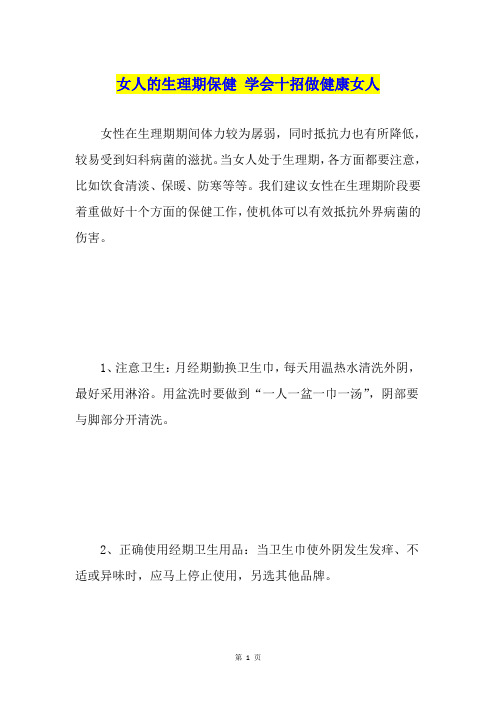 女人的生理期保健 学会十招做健康女人

女性在生理期期间体力较为孱弱，同时抵抗力也有所降低，较易受到妇科病菌的滋扰。当女人处于生理期，各方面都要注意，比如饮食清淡、保暖、防寒等等。我们建议女性在生理期阶段要着重做好十个方面的保健工作，使机体可以有效抵抗外界病菌的伤害。

1、注意卫生：月经期勤换卫生巾，每天用温热水清洗外阴，最好采用淋浴。用盆洗时要做到“一人一盆一巾一汤”，阴部要与脚部分开清洗。

2、正确使用经期卫生用品：当卫生巾使外阴发生发痒、不适或异味时，应马上停止使用，另选其他品牌。

第 1 页